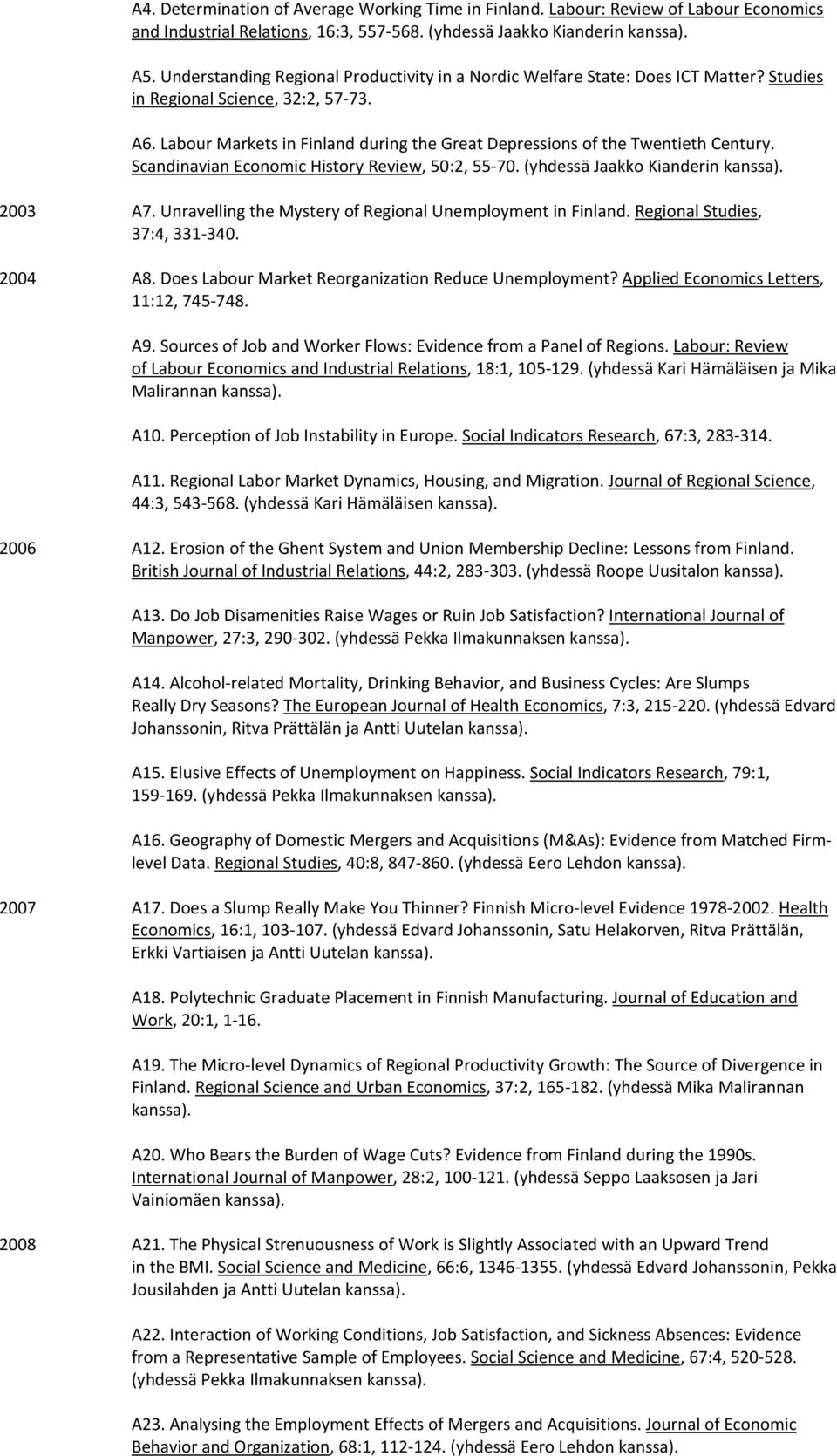 A4. Determination of Average Working Time in Finland. Labour: Review of Labour Economics and Industrial Relations, 16:3, 557-568. (yhdessä Jaakko Kianderin kanssa).

A5. Understanding Regional Productivity in a Nordic Welfare State: Does ICT Matter? Studies in Regional Science, 32:2, 57-73.

A6. Labour Markets in Finland during the Great Depressions of the Twentieth Century. Scandinavian Economic History Review, 50:2, 55-70. (yhdessä Jaakko Kianderin kanssa).

2003 A7. Unravelling the Mystery of Regional Unemployment in Finland. Regional Studies, 37:4, 331-340.

2004 A8. Does Labour Market Reorganization Reduce Unemployment? Applied Economics Letters, 11:12, 745-748.

A9. Sources of Job and Worker Flows: Evidence from a Panel of Regions. Labour: Review of Labour Economics and Industrial Relations, 18:1, 105-129. (yhdessä Kari Hämäläisen ja Mika Malirannan kanssa).

A10. Perception of Job Instability in Europe. Social Indicators Research, 67:3, 283-314.

A11. Regional Labor Market Dynamics, Housing, and Migration. Journal of Regional Science, 44:3, 543-568. (yhdessä Kari Hämäläisen kanssa).

2006 A12. Erosion of the Ghent System and Union Membership Decline: Lessons from Finland. British Journal of Industrial Relations, 44:2, 283-303. (yhdessä Roope Uusitalon kanssa).

A13. Do Job Disamenities Raise Wages or Ruin Job Satisfaction? International Journal of Manpower, 27:3, 290-302. (yhdessä Pekka Ilmakunnaksen kanssa).

A14. Alcohol-related Mortality, Drinking Behavior, and Business Cycles: Are Slumps Really Dry Seasons? The European Journal of Health Economics, 7:3, 215-220. (yhdessä Edvard Johanssonin, Ritva Prättälän ja Antti Uutelan kanssa).

A15. Elusive Effects of Unemployment on Happiness. Social Indicators Research, 79:1, 159-169. (yhdessä Pekka Ilmakunnaksen kanssa).

A16. Geography of Domestic Mergers and Acquisitions (M&As): Evidence from Matched Firm-level Data. Regional Studies, 40:8, 847-860. (yhdessä Eero Lehdon kanssa).

2007 A17. Does a Slump Really Make You Thinner? Finnish Micro-level Evidence 1978-2002. Health Economics, 16:1, 103-107. (yhdessä Edvard Johanssonin, Satu Helakorven, Ritva Prättälän, Erkki Vartiaisen ja Antti Uutelan kanssa).

A18. Polytechnic Graduate Placement in Finnish Manufacturing. Journal of Education and Work, 20:1, 1-16.

A19. The Micro-level Dynamics of Regional Productivity Growth: The Source of Divergence in Finland. Regional Science and Urban Economics, 37:2, 165-182. (yhdessä Mika Malirannan kanssa).

A20. Who Bears the Burden of Wage Cuts? Evidence from Finland during the 1990s. International Journal of Manpower, 28:2, 100-121. (yhdessä Seppo Laaksosen ja Jari Vainiomäen kanssa).

2008 A21. The Physical Strenuousness of Work is Slightly Associated with an Upward Trend in the BMI. Social Science and Medicine, 66:6, 1346-1355. (yhdessä Edvard Johanssonin, Pekka Jousilahden ja Antti Uutelan kanssa).

A22. Interaction of Working Conditions, Job Satisfaction, and Sickness Absences: Evidence from a Representative Sample of Employees. Social Science and Medicine, 67:4, 520-528. (yhdessä Pekka Ilmakunnaksen kanssa).

A23. Analysing the Employment Effects of Mergers and Acquisitions. Journal of Economic Behavior and Organization, 68:1, 112-124. (yhdessä Eero Lehdon kanssa).